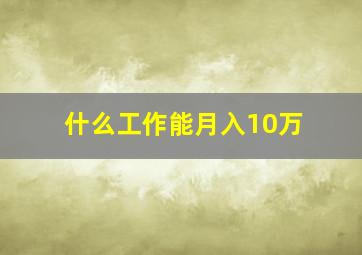 什么工作能月入10万